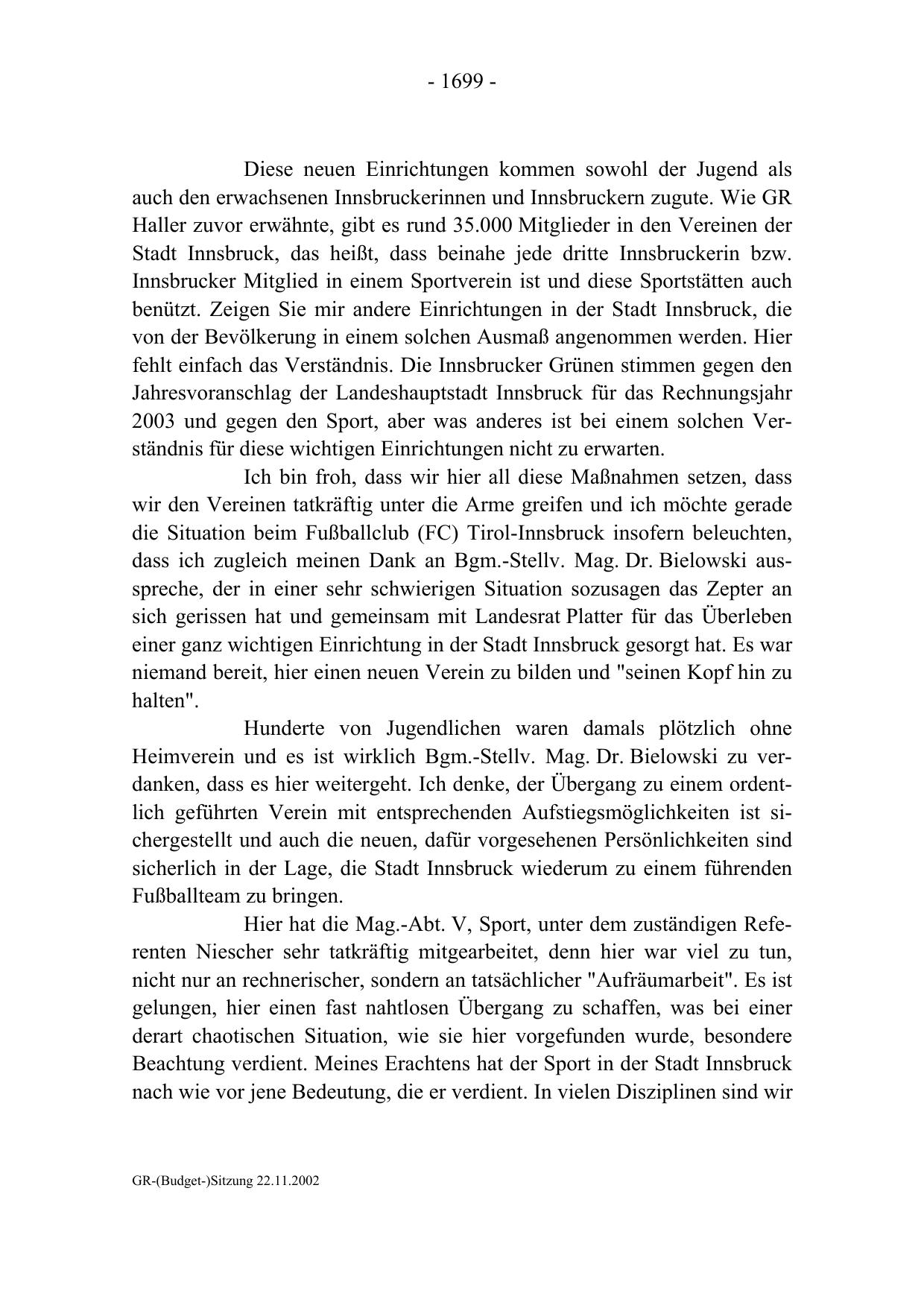 - 1699 -

Diese neuen Einrichtungen kommen sowohl der Jugend als auch den erwachsenen Innsbruckerinnen und Innsbruckern zugute. Wie GR Haller zuvor erwähnte, gibt es rund 35.000 Mitglieder in den Vereinen der Stadt Innsbruck, das heißt, dass beinahe jede dritte Innsbruckerin bzw. Innsbrucker Mitglied in einem Sportverein ist und diese Sportstätten auch benützt. Zeigen Sie mir andere Einrichtungen in der Stadt Innsbruck, die von der Bevölkerung in einem solchen Ausmaß angenommen werden. Hier fehlt einfach das Verständnis. Die Innsbrucker Grünen stimmen gegen den Jahresvoranschlag der Landeshauptstadt Innsbruck für das Rechnungsjahr 2003 und gegen den Sport, aber was anderes ist bei einem solchen Verständnis für diese wichtigen Einrichtungen nicht zu erwarten.

Ich bin froh, dass wir hier all diese Maßnahmen setzen, dass wir den Vereinen tatkräftig unter die Arme greifen und ich möchte gerade die Situation beim Fußballclub (FC) Tirol-Innsbruck insofern beleuchten, dass ich zugleich meinen Dank an Bgm.-Stellv. Mag. Dr. Bielowski ausspreche, der in einer sehr schwierigen Situation sozusagen das Zepter an sich gerissen hat und gemeinsam mit Landesrat Platter für das Überleben einer ganz wichtigen Einrichtung in der Stadt Innsbruck gesorgt hat. Es war niemand bereit, hier einen neuen Verein zu bilden und "seinen Kopf hin zu halten".

Hunderte von Jugendlichen waren damals plötzlich ohne Heimverein und es ist wirklich Bgm.-Stellv. Mag. Dr. Bielowski zu verdanken, dass es hier weitergeht. Ich denke, der Übergang zu einem ordentlich geführten Verein mit entsprechenden Aufstiegsmöglichkeiten ist sichergestellt und auch die neuen, dafür vorgesehenen Persönlichkeiten sind sicherlich in der Lage, die Stadt Innsbruck wiederum zu einem führenden Fußballteam zu bringen.

Hier hat die Mag.-Abt. V, Sport, unter dem zuständigen Referenten Niescher sehr tatkräftig mitgearbeitet, denn hier war viel zu tun, nicht nur an rechnerischer, sondern an tatsächlicher "Aufräumarbeit". Es ist gelungen, hier einen fast nahtlosen Übergang zu schaffen, was bei einer derart chaotischen Situation, wie sie hier vorgefunden wurde, besondere Beachtung verdient. Meines Erachtens hat der Sport in der Stadt Innsbruck nach wie vor jene Bedeutung, die er verdient. In vielen Disziplinen sind wir

GR-(Budget-)Sitzung 22.11.2002